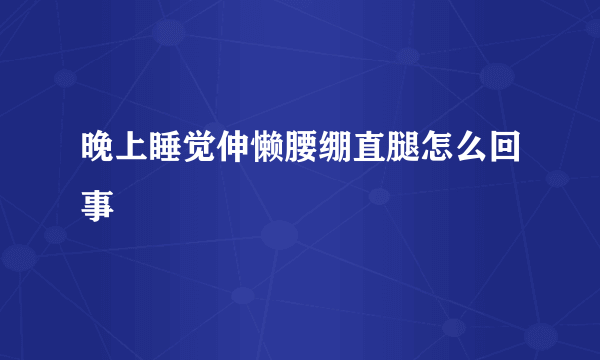 晚上睡觉伸懒腰绷直腿怎么回事